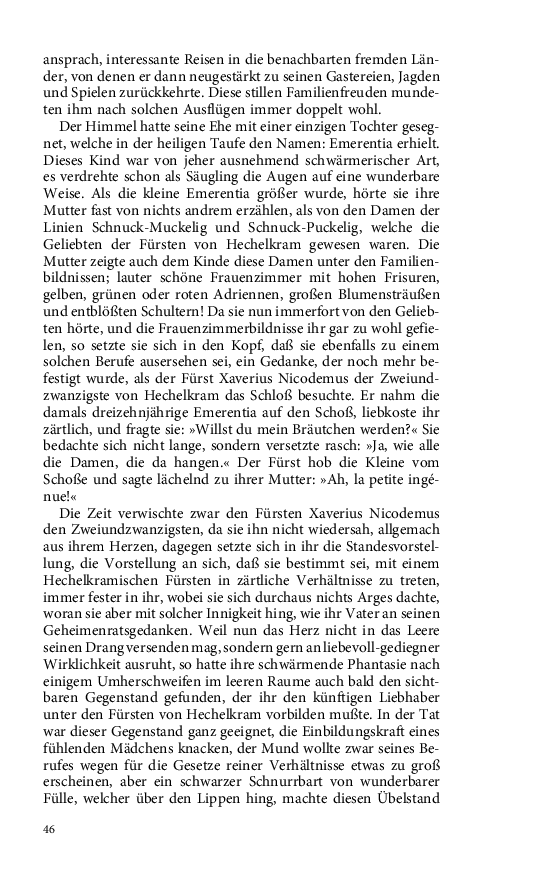 ansprach, interessante Reisen in die benachbarten fremden Länder, von denen er dann neugestärkt zu seinen Gastereien, Jagden und Spielen zurückkehrte. Diese stillen Familienfreuden mundeten ihm nach solchen Ausflügen immer doppelt wohl.

Der Himmel hatte seine Ehe mit einer einzigen Tochter gesegnet, welche in der heiligen Taufe den Namen: Emerentia erhielt. Dieses Kind war von jeher ausnehmend schwärmerischer Art, es verdrehte schon als Säugling die Augen auf eine wunderbare Weise. Als die kleine Emerentia größer wurde, hörte sie ihre Mutter fast von nichts andrem erzählen, als von den Damen der Linien Schnuck-Muckelig und Schnuck-Puckelig, welche die Geliebten der Fürsten von Hechelkram gewesen waren. Die Mutter zeigte auch dem Kinde diese Damen unter den Familienbildnissen; lauter schöne Frauenzimmer mit hohen Frisuren, gelben, grünen oder roten Adriennen, großen Blumensträußen und entblößten Schultern! Da sie nun immerfort von den Geliebten hörte, und die Frauenzimmerbildnisse ihr gar zu wohl gefielen, so setzte sie sich in den Kopf, daß sie ebenfalls zu einem solchen Berufe ausersehen sei, ein Gedanke, der noch mehr befestigt wurde, als der Fürst Xaverius Nicodemus der Zweiundzwanzigste von Hechelkram das Schloß besuchte. Er nahm die damals dreizehnjährige Emerentia auf den Schoß, liebkoste ihr zärtlich, und fragte sie: »Willst du mein Bräutchen werden?« Sie bedachte sich nicht lange, sondern versetzte rasch: »Ja, wie alle die Damen, die da hangen.« Der Fürst hob die Kleine vom Schoße und sagte lächelnd zu ihrer Mutter: »Ah, la petite ingénue!«

Die Zeit verwischte zwar den Fürsten Xaverius Nicodemus den Zweiundzwanzigsten, da sie ihn nicht wiedersah, allgemach aus ihrem Herzen, dagegen setzte sich in ihr die Standesvorstellung, die Vorstellung an sich, daß sie bestimmt sei, mit einem Hechelkramischen Fürsten in zärtliche Verhältnisse zu treten, immer fester in ihr, wobei sie sich durchaus nichts Arges dachte, woran sie aber mit solcher Innigkeit hing, wie ihr Vater an seinen Geheimenratsgedanken. Weil nun das Herz nicht in das Leere seinen Drang versenden mag, sondern gern an liebevoll-gediegner Wirklichkeit ausruht, so hatte ihre schwärmende Phantasie nach einigem Umherschweifen im leeren Raume auch bald den sichtbaren Gegenstand gefunden, der ihr den künftigen Liebhaber unter den Fürsten von Hechelkram vorbilden mußte. In der Tat war dieser Gegenstand ganz geeignet, die Einbildungskraft eines fühlenden Mädchens knacken, der Mund wollte zwar seines Berufes wegen für die Gesetze reiner Verhältnisse etwas zu groß erscheinen, aber ein schwarzer Schnurrbart von wunderbarer Fülle, welcher über den Lippen hing, machte diesen Übelstand

46